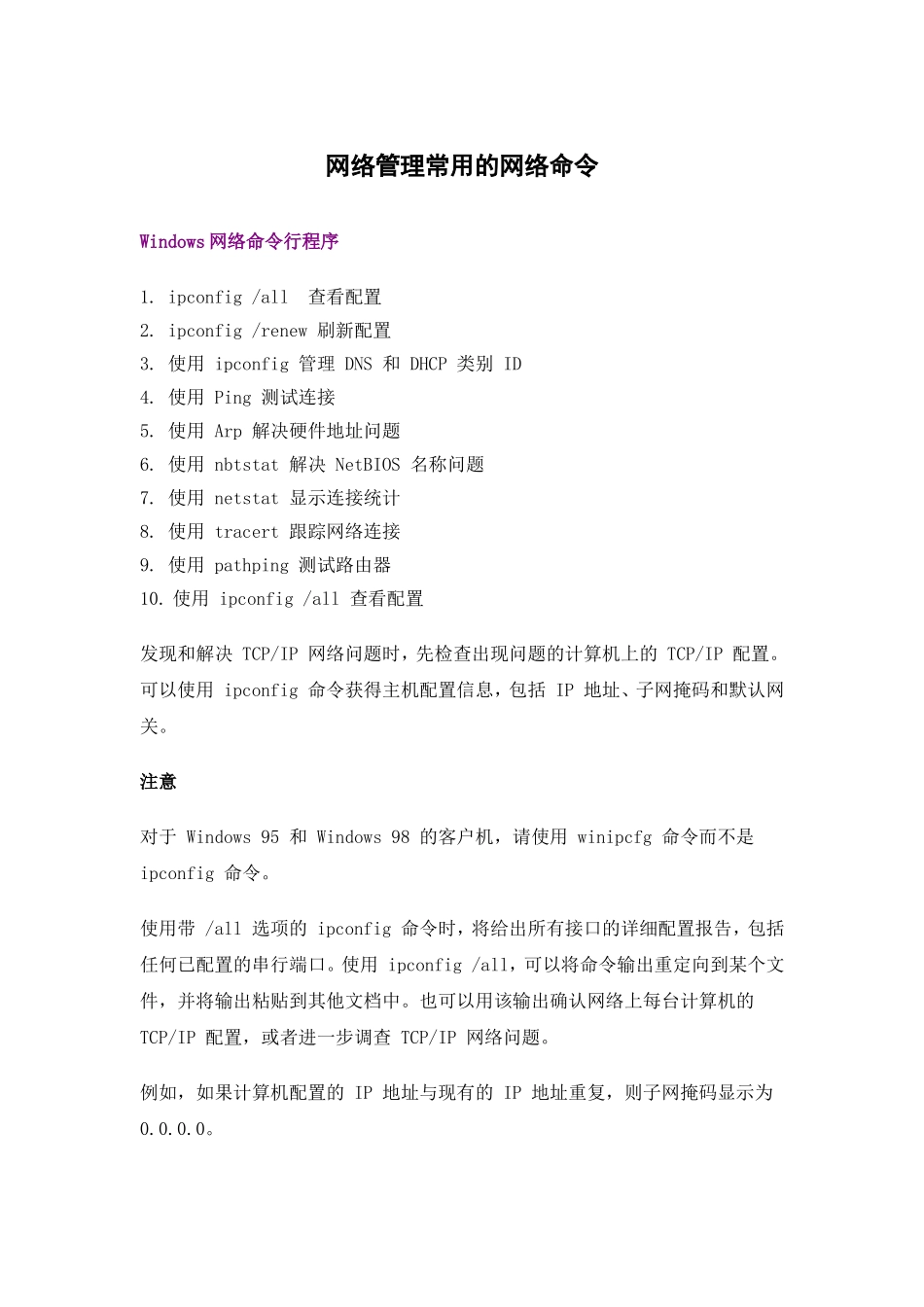 网络管理常用的网络命令

Windows网络命令行程序

1. ipconfig /all 查看配置
2. ipconfig /renew 刷新配置
3. 使用 ipconfig 管理 DNS 和 DHCP 类别 ID
4. 使用 Ping 测试连接
5. 使用 Arp 解决硬件地址问题
6. 使用 nbtstat 解决 NetBIOS 名称问题
7. 使用 netstat 显示连接统计
8. 使用 tracert 跟踪网络连接
9. 使用 pathping 测试路由器
10. 使用 ipconfig /all 查看配置

发现和解决 TCP/IP 网络问题时，先检查出现问题的计算机上的 TCP/IP 配置。可以使用 ipconfig 命令获得主机配置信息，包括 IP 地址、子网掩码和默认网关。

注意

对于 Windows 95 和 Windows 98 的客户机，请使用 winipcfg 命令而不是 ipconfig 命令。

使用带 /all 选项的 ipconfig 命令时，将给出所有接口的详细配置报告，包括任何已配置的串行端口。使用 ipconfig /all，可以将命令输出重定向到某个文件，并将输出粘贴到其他文档中。也可以用该输出确认网络上每台计算机的 TCP/IP 配置，或者进一步调查 TCP/IP 网络问题。

例如，如果计算机配置的 IP 地址与现有的 IP 地址重复，则子网掩码显示为 0.0.0.0。